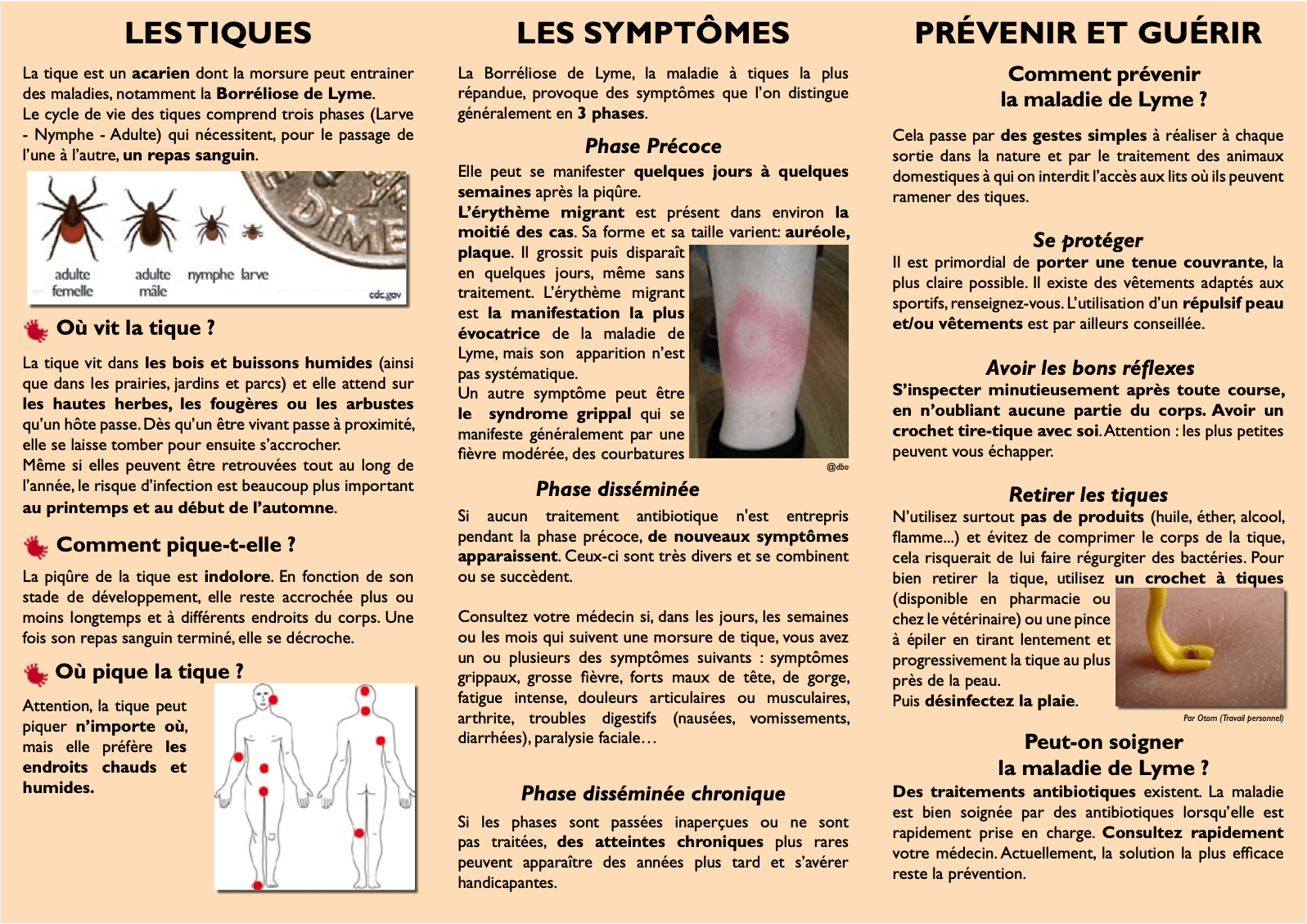 LES TIQUES

La tique est un acarien dont la morsure peut entrainer des maladies, notamment la Borréliose de Lyme.
Le cycle de vie des tiques comprend trois phases (Larve - Nymphe - Adulte) qui nécessitent, pour le passage de l'une à l'autre, un repas sanguin.

DIME
adulte femelle
adulte mâle
nymphe
larve
cdc.gov

Où vit la tique ?

La tique vit dans les bois et buissons humides (ainsi que dans les prairies, jardins et parcs) et elle attend sur les hautes herbes, les fougères ou les arbustes qu'un hôte passe. Dès qu'un être vivant passe à proximité, elle se laisse tomber pour ensuite s'accrocher.
Même si elles peuvent être retrouvées tout au long de l'année, le risque d'infection est beaucoup plus important au printemps et au début de l'automne.

Comment pique-t-elle ?

La piqûre de la tique est indolore. En fonction de son stade de développement, elle reste accrochée plus ou moins longtemps et à différents endroits du corps. Une fois son repas sanguin terminé, elle se décroche.

Où pique la tique ?

Attention, la tique peut piquer n'importe où, mais elle préfère les endroits chauds et humides.

LES SYMPTÔMES

La Borréliose de Lyme, la maladie à tiques la plus répandue, provoque des symptômes que l'on distingue généralement en 3 phases.

Phase Précoce

Elle peut se manifester quelques jours à quelques semaines après la piqûre.
L'érythème migrant est présent dans environ la moitié des cas. Sa forme et sa taille varient: auréole, plaque. Il grossit puis disparaît en quelques jours, même sans traitement. L'érythème migrant est la manifestation la plus évocatrice de la maladie de Lyme, mais son apparition n'est pas systématique.
Un autre symptôme peut être le syndrome grippal qui se manifeste généralement par une fièvre modérée, des courbatures
@dbo

Phase disséminée

Si aucun traitement antibiotique n'est entrepris pendant la phase précoce, de nouveaux symptômes apparaissent. Ceux-ci sont très divers et se combinent ou se succèdent.

Consultez votre médecin si, dans les jours, les semaines ou les mois qui suivent une morsure de tique, vous avez un ou plusieurs des symptômes suivants : symptômes grippaux, grosse fièvre, forts maux de tête, de gorge, fatigue intense, douleurs articulaires ou musculaires, arthrite, troubles digestifs (nausées, vomissements, diarrhées), paralysie faciale…

Phase disséminée chronique

Si les phases sont passées inaperçues ou ne sont pas traitées, des atteintes chroniques plus rares peuvent apparaître des années plus tard et s'avérer handicapantes.

PRÉVENIR ET GUÉRIR

Comment prévenir la maladie de Lyme ?

Cela passe par des gestes simples à réaliser à chaque sortie dans la nature et par le traitement des animaux domestiques à qui on interdit l'accès aux lits où ils peuvent ramener des tiques.

Se protéger

Il est primordial de porter une tenue couvrante, la plus claire possible. Il existe des vêtements adaptés aux sportifs, renseignez-vous. L'utilisation d'un répulsif peau et/ou vêtements est par ailleurs conseillée.

Avoir les bons réflexes

S'inspecter minutieusement après toute course, en n'oubliant aucune partie du corps. Avoir un crochet tire-tique avec soi. Attention : les plus petites peuvent vous échapper.

Retirer les tiques

N'utilisez surtout pas de produits (huile, éther, alcool, flamme...) et évitez de comprimer le corps de la tique, cela risquerait de lui faire régurgiter des bactéries. Pour bien retirer la tique, utilisez un crochet à tiques (disponible en pharmacie ou chez le vétérinaire) ou une pince à épiler en tirant lentement et progressivement la tique au plus près de la peau.
Puis désinfectez la plaie.
Par Otom (Travail personnel)

Peut-on soigner la maladie de Lyme ?

Des traitements antibiotiques existent. La maladie est bien soignée par des antibiotiques lorsqu'elle est rapidement prise en charge. Consultez rapidement votre médecin. Actuellement, la solution la plus efficace reste la prévention.